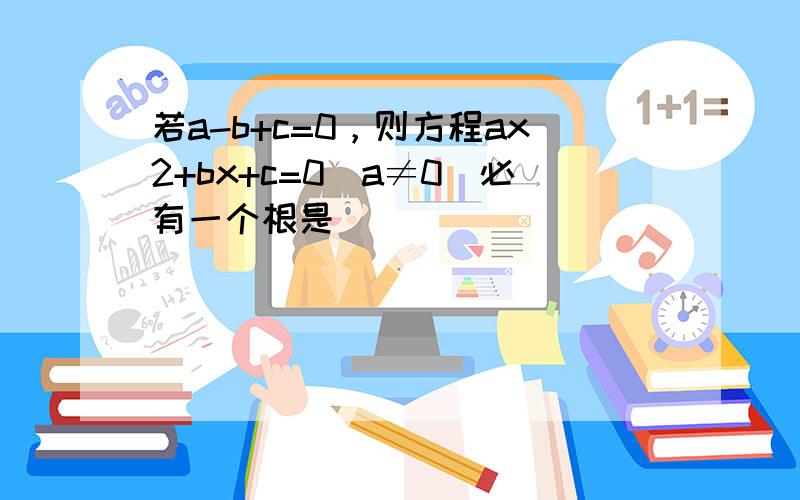 abc

1+1=

若a-b+c=0，则方程ax2+bx+c=0（a≠0）必有一个根是（　）